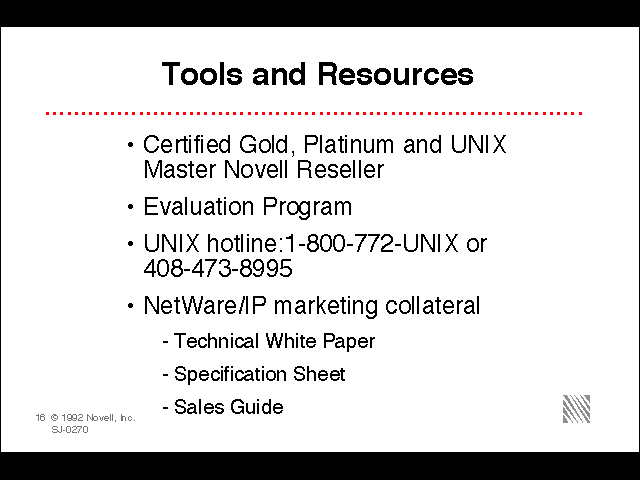 Tools and Resources

• Certified Gold, Platinum and UNIX Master Novell Reseller

• Evaluation Program

• UNIX hotline:1-800-772-UNIX or 408-473-8995

• NetWare/IP marketing collateral

- Technical White Paper

- Specification Sheet

- Sales Guide

16 © 1992 Novell, Inc.
SJ-0270